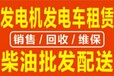 发电机发电车租赁

销售 / 回收 / 维保

柴油批发配送